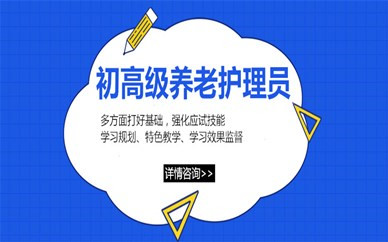 初高级养老护理员

多方面打好基础，强化应试技能
学习规划、特色教学、学习效果监督

详情咨询>>